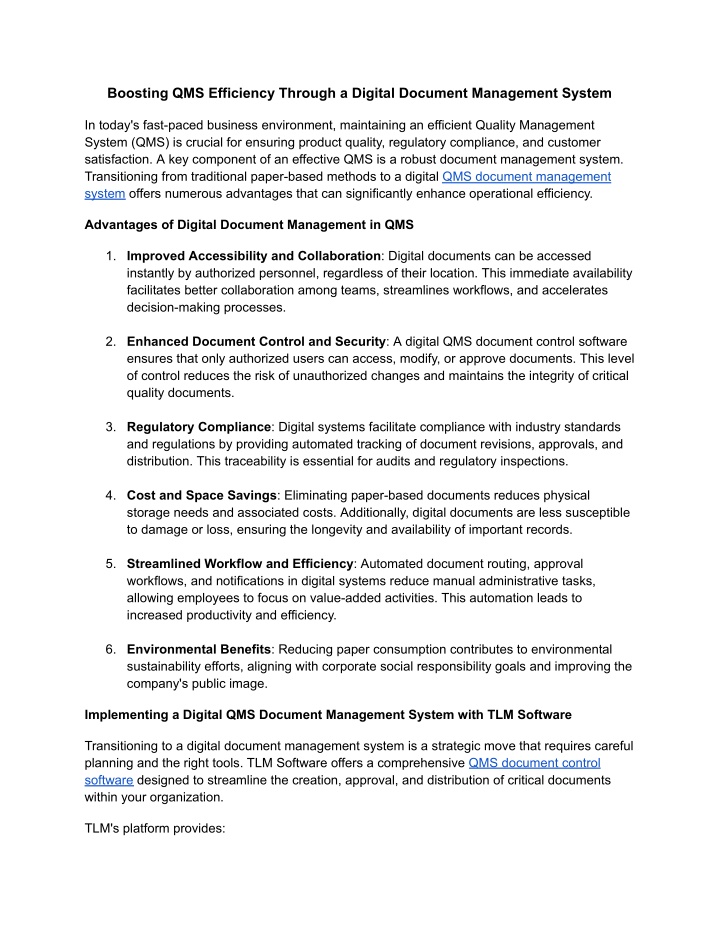 Boosting QMS Efficiency Through a Digital Document Management System

In today's fast-paced business environment, maintaining an efficient Quality Management System (QMS) is crucial for ensuring product quality, regulatory compliance, and customer satisfaction. A key component of an effective QMS is a robust document management system. Transitioning from traditional paper-based methods to a digital QMS document management system offers numerous advantages that can significantly enhance operational efficiency.

Advantages of Digital Document Management in QMS

1. Improved Accessibility and Collaboration: Digital documents can be accessed instantly by authorized personnel, regardless of their location. This immediate availability facilitates better collaboration among teams, streamlines workflows, and accelerates decision-making processes.

2. Enhanced Document Control and Security: A digital QMS document control software ensures that only authorized users can access, modify, or approve documents. This level of control reduces the risk of unauthorized changes and maintains the integrity of critical quality documents.

3. Regulatory Compliance: Digital systems facilitate compliance with industry standards and regulations by providing automated tracking of document revisions, approvals, and distribution. This traceability is essential for audits and regulatory inspections.

4. Cost and Space Savings: Eliminating paper-based documents reduces physical storage needs and associated costs. Additionally, digital documents are less susceptible to damage or loss, ensuring the longevity and availability of important records.

5. Streamlined Workflow and Efficiency: Automated document routing, approval workflows, and notifications in digital systems reduce manual administrative tasks, allowing employees to focus on value-added activities. This automation leads to increased productivity and efficiency.

6. Environmental Benefits: Reducing paper consumption contributes to environmental sustainability efforts, aligning with corporate social responsibility goals and improving the company's public image.

Implementing a Digital QMS Document Management System with TLM Software

Transitioning to a digital document management system is a strategic move that requires careful planning and the right tools. TLM Software offers a comprehensive QMS document control software designed to streamline the creation, approval, and distribution of critical documents within your organization.

TLM's platform provides: